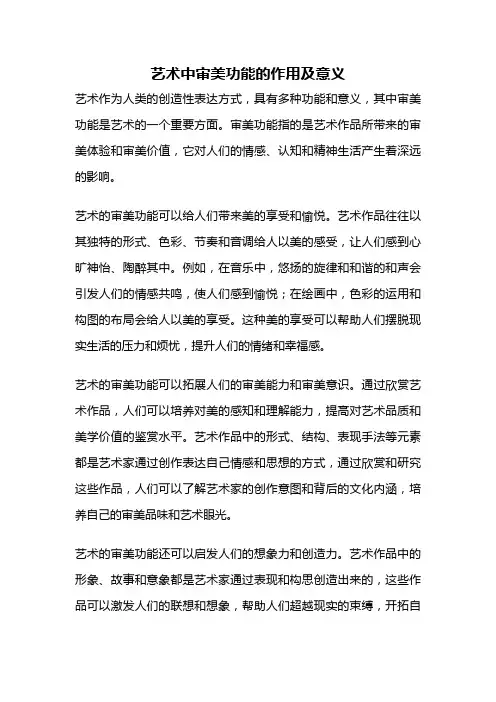 艺术中审美功能的作用及意义

艺术作为人类的创造性表达方式，具有多种功能和意义，其中审美功能是艺术的一个重要方面。审美功能指的是艺术作品所带来的审美体验和审美价值，它对人们的情感、认知和精神生活产生着深远的影响。

艺术的审美功能可以给人们带来美的享受和愉悦。艺术作品往往以其独特的形式、色彩、节奏和音调给人以美的感受，让人们感到心旷神怡、陶醉其中。例如，在音乐中，悠扬的旋律和和谐的和声会引发人们的情感共鸣，使人们感到愉悦；在绘画中，色彩的运用和构图的布局会给人以美的享受。这种美的享受可以帮助人们摆脱现实生活的压力和烦忧，提升人们的情绪和幸福感。

艺术的审美功能可以拓展人们的审美能力和审美意识。通过欣赏艺术作品，人们可以培养对美的感知和理解能力，提高对艺术品质和美学价值的鉴赏水平。艺术作品中的形式、结构、表现手法等元素都是艺术家通过创作表达自己情感和思想的方式，通过欣赏和研究这些作品，人们可以了解艺术家的创作意图和背后的文化内涵，培养自己的审美品味和艺术眼光。

艺术的审美功能还可以启发人们的想象力和创造力。艺术作品中的形象、故事和意象都是艺术家通过表现和构思创造出来的，这些作品可以激发人们的联想和想象，帮助人们超越现实的束缚，开拓自